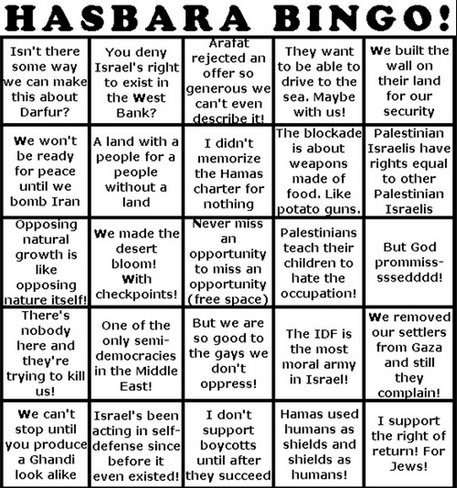 HASBARA BINGO!

| | | | | |
|---|---|---|---|---|
| Isn't there some way we can make this about Darfur? | You deny Israel's right to exist in the West Bank? | Arafat rejected an offer so generous we can't even describe it! | They want to be able to drive to the sea. Maybe with us! | We built the wall on their land for our security |
| We won't be ready for peace until we bomb Iran | A land with a people for a people without a land | I didn't memorize the Hamas charter for nothing | The blockade is about weapons made of food. Like potato guns. | Palestinian Israelis have rights equal to other Palestinian Israelis |
| Opposing natural growth is like opposing nature itself! | We made the desert bloom! With checkpoints! | Never miss an opportunity to miss an opportunity (free space) | Palestinians teach their children to hate the occupation! | But God prommiss-sssedddd! |
| There's nobody here and they're trying to kill us! | One of the only semi-democracies in the Middle East! | But we are so good to the gays we don't oppress! | The IDF is the most moral army in Israel! | We removed our settlers from Gaza and still they complain! |
| We can't stop until you produce a Ghandi look alike | Israel's been acting in self-defense since before it even existed! | I don't support boycotts until after they succeed | Hamas used humans as shields and shields as humans! | I support the right of return! For Jews! |